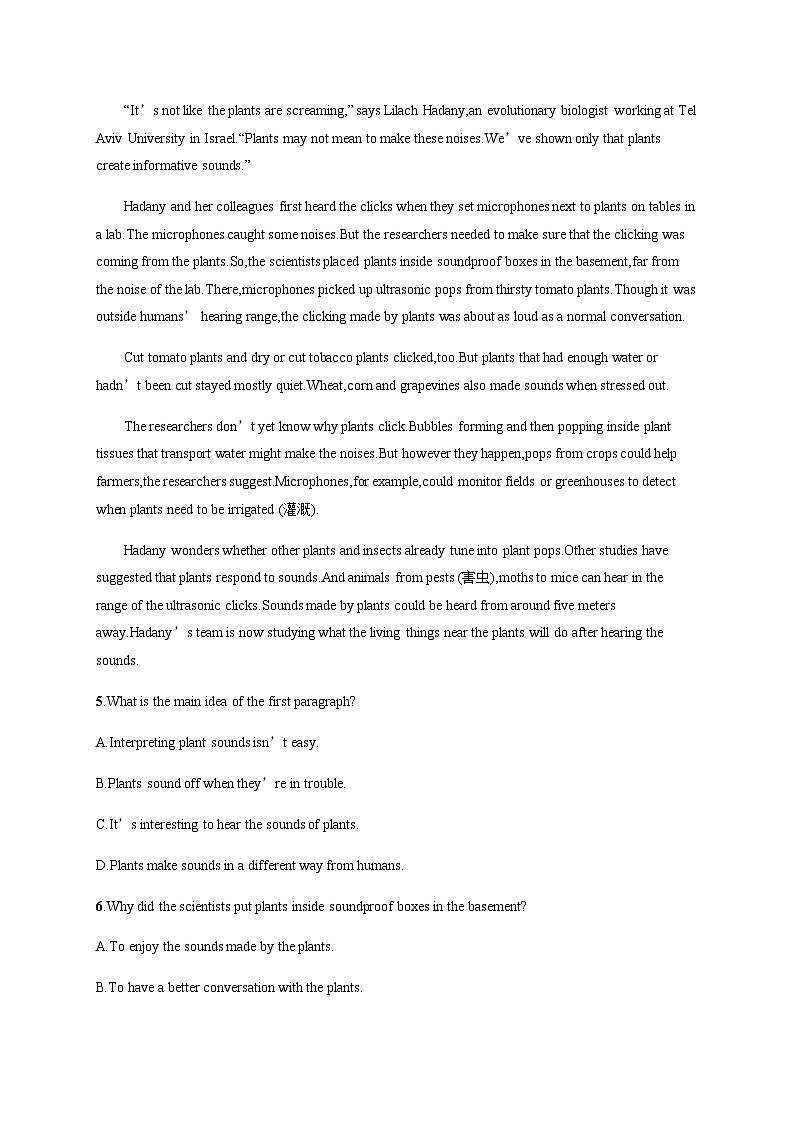 “It’s not like the plants are screaming,” says Lilach Hadany,an evolutionary biologist working at Tel Aviv University in Israel.“Plants may not mean to make these noises.We’ve shown only that plants create informative sounds.”

Hadany and her colleagues first heard the clicks when they set microphones next to plants on tables in a lab.The microphones caught some noises.But the researchers needed to make sure that the clicking was coming from the plants.So,the scientists placed plants inside soundproof boxes in the basement,far from the noise of the lab.There,microphones picked up ultrasonic pops from thirsty tomato plants.Though it was outside humans’ hearing range,the clicking made by plants was about as loud as a normal conversation.

Cut tomato plants and dry or cut tobacco plants clicked,too.But plants that had enough water or hadn’t been cut stayed mostly quiet.Wheat,corn and grapevines also made sounds when stressed out.

The researchers don’t yet know why plants click.Bubbles forming and then popping inside plant tissues that transport water might make the noises.But however they happen,pops from crops could help farmers,the researchers suggest.Microphones,for example,could monitor fields or greenhouses to detect when plants need to be irrigated (灌溉).

Hadany wonders whether other plants and insects already tune into plant pops.Other studies have suggested that plants respond to sounds.And animals from pests (害虫),moths to mice can hear in the range of the ultrasonic clicks.Sounds made by plants could be heard from around five meters away.Hadany’s team is now studying what the living things near the plants will do after hearing the sounds.

5.What is the main idea of the first paragraph?

A.Interpreting plant sounds isn’t easy.

B.Plants sound off when they’re in trouble.

C.It’s interesting to hear the sounds of plants.

D.Plants make sounds in a different way from humans.

6.Why did the scientists put plants inside soundproof boxes in the basement?

A.To enjoy the sounds made by the plants.

B.To have a better conversation with the plants.